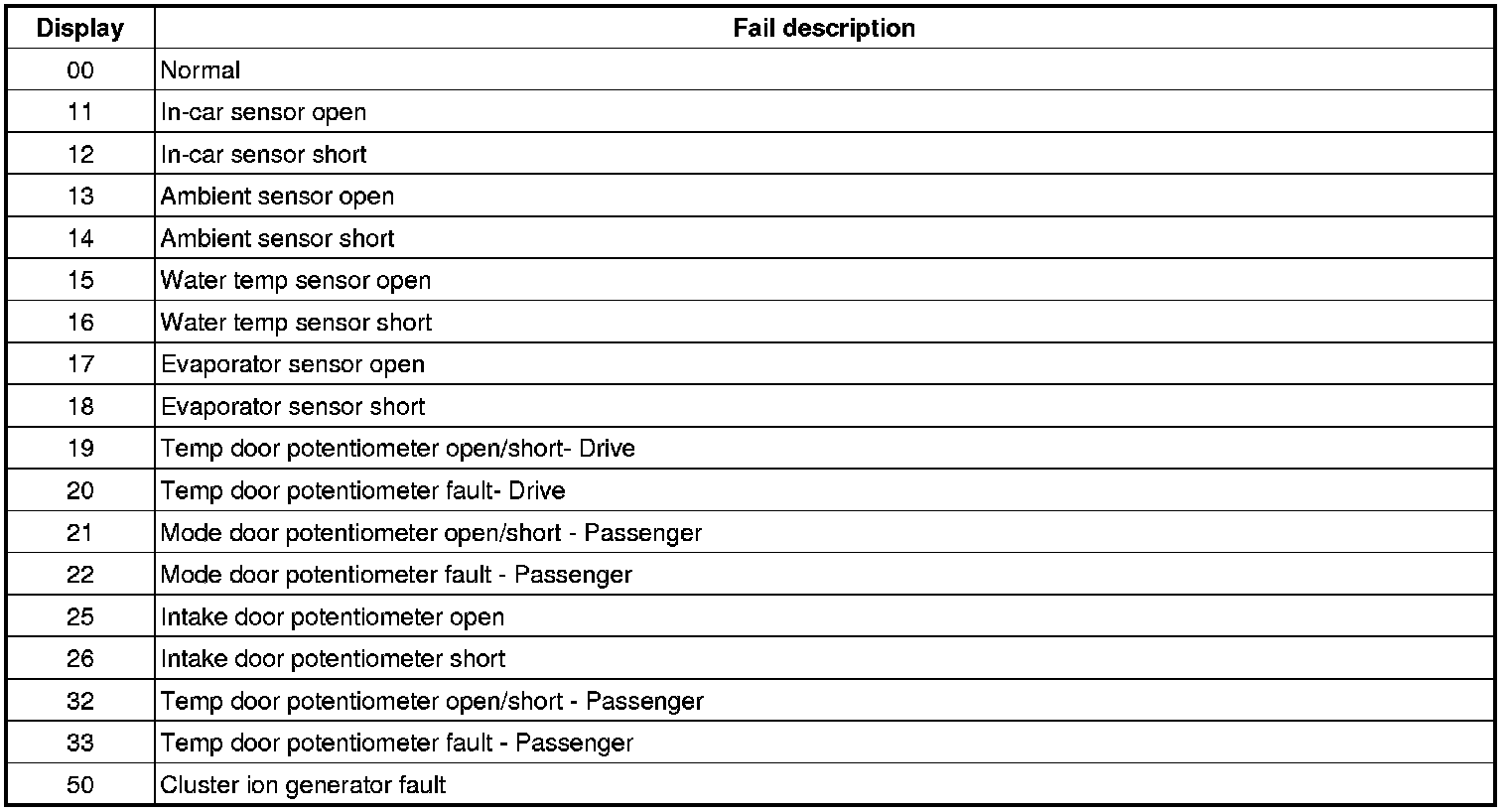 | Display | Fail description |
|---|---|
| 00 | Normal |
| 11 | In-car sensor open |
| 12 | In-car sensor short |
| 13 | Ambient sensor open |
| 14 | Ambient sensor short |
| 15 | Water temp sensor open |
| 16 | Water temp sensor short |
| 17 | Evaporator sensor open |
| 18 | Evaporator sensor short |
| 19 | Temp door potentiometer open/short- Drive |
| 20 | Temp door potentiometer fault- Drive |
| 21 | Mode door potentiometer open/short - Passenger |
| 22 | Mode door potentiometer fault - Passenger |
| 25 | Intake door potentiometer open |
| 26 | Intake door potentiometer short |
| 32 | Temp door potentiometer open/short - Passenger |
| 33 | Temp door potentiometer fault - Passenger |
| 50 | Cluster ion generator fault |